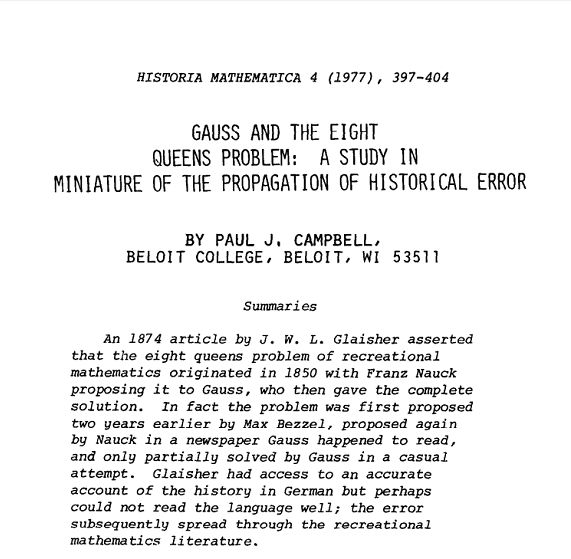 HISTORIA MATHEMATICA 4 (1977), 397-404

GAUSS AND THE EIGHT QUEENS PROBLEM: A STUDY IN MINIATURE OF THE PROPAGATION OF HISTORICAL ERROR

BY PAUL J. CAMPBELL, BELOIT COLLEGE, BELOIT, WI 53511

Summaries

An 1874 article by J. W. L. Glaisher asserted that the eight queens problem of recreational mathematics originated in 1850 with Franz Nauck proposing it to Gauss, who then gave the complete solution. In fact the problem was first proposed two years earlier by Max Bezzel, proposed again by Nauck in a newspaper Gauss happened to read, and only partially solved by Gauss in a casual attempt. Glaisher had access to an accurate account of the history in German but perhaps could not read the language well; the error subsequently spread through the recreational mathematics literature.